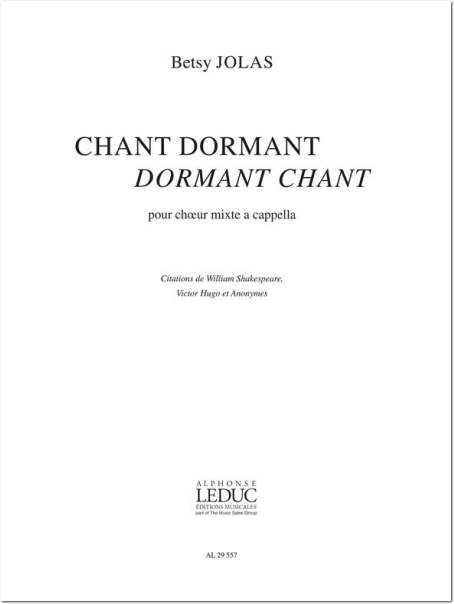 Betsy JOLAS

CHANT DORMANT
DORMANT CHANT

pour chœur mixte a cappella

Citations de William Shakespeare,
Victor Hugo et Anonymes

ALPHONSE
LEDUC
ÉDITIONS MUSICALES
part of The Music Sales Group

AL 29 557